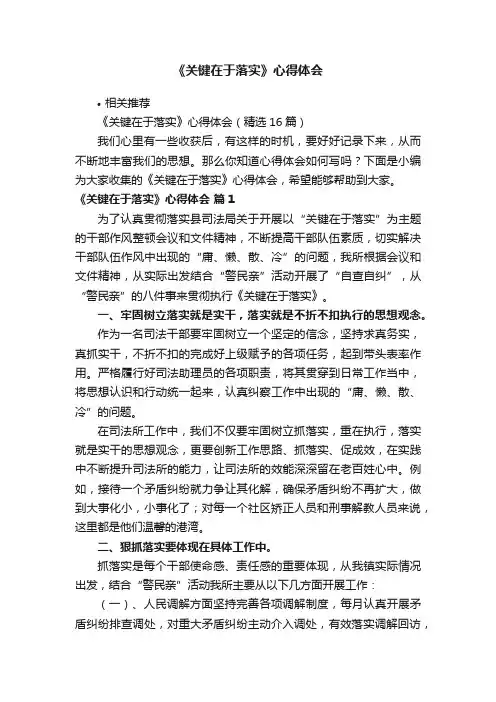 《关键在于落实》心得体会

• 相关推荐

《关键在于落实》心得体会（精选 16 篇）

我们心里有一些收获后，有这样的时机，要好好记录下来，从而不断地丰富我们的思想。那么你知道心得体会如何写吗？下面是小编为大家收集的《关键在于落实》心得体会，希望能够帮助到大家。

《关键在于落实》心得体会 篇 1

为了认真贯彻落实县司法局关于开展以“关键在于落实”为主题的干部作风整顿会议和文件精神，不断提高干部队伍素质，切实解决干部队伍作风中出现的“庸、懒、散、冷”的问题，我所根据会议和文件精神，从实际出发结合“警民亲”活动开展了“自查自纠”，从“警民亲”的八件事来贯彻执行《关键在于落实》。

一、牢固树立落实就是实干，落实就是不折不扣执行的思想观念。

作为一名司法干部要牢固树立一个坚定的信念，坚持求真务实，真抓实干，不折不扣的完成好上级赋予的各项任务，起到带头表率作用。严格履行好司法助理员的各项职责，将其贯穿到日常工作当中，将思想认识和行动统一起来，认真纠察工作中出现的“庸、懒、散、冷”的问题。

在司法所工作中，我们不仅要牢固树立抓落实，重在执行，落实就是实干的思想观念，更要创新工作思路、抓落实、促成效，在实践中不断提升司法所的能力，让司法所的效能深深留在老百姓心中。例如，接待一个矛盾纠纷就力争让其化解，确保矛盾纠纷不再扩大，做到大事化小，小事化了；对每一个社区矫正人员和刑事解教人员来说，这里都是他们温馨的港湾。

二、狠抓落实要体现在具体工作中。

抓落实是每个干部使命感、责任感的重要体现，从我镇实际情况出发，结合“警民亲”活动我所主要从以下几方面开展工作：

（一）、人民调解方面坚持完善各项调解制度，每月认真开展矛盾纠纷排查调处，对重大矛盾纠纷主动介入调处，有效落实调解回访，